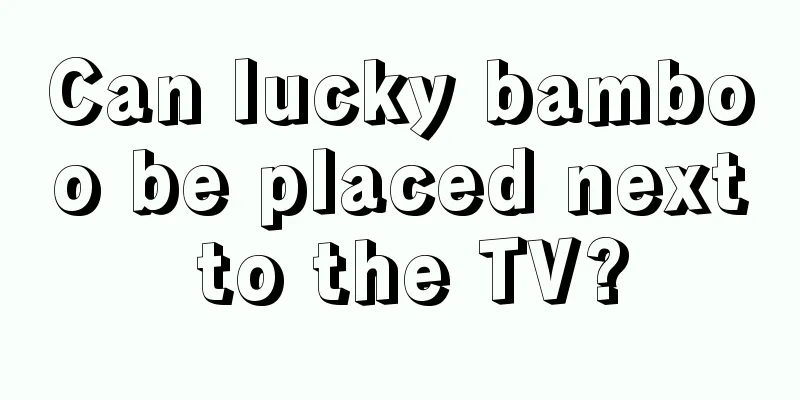 Can lucky bamboo be placed next to the TV?